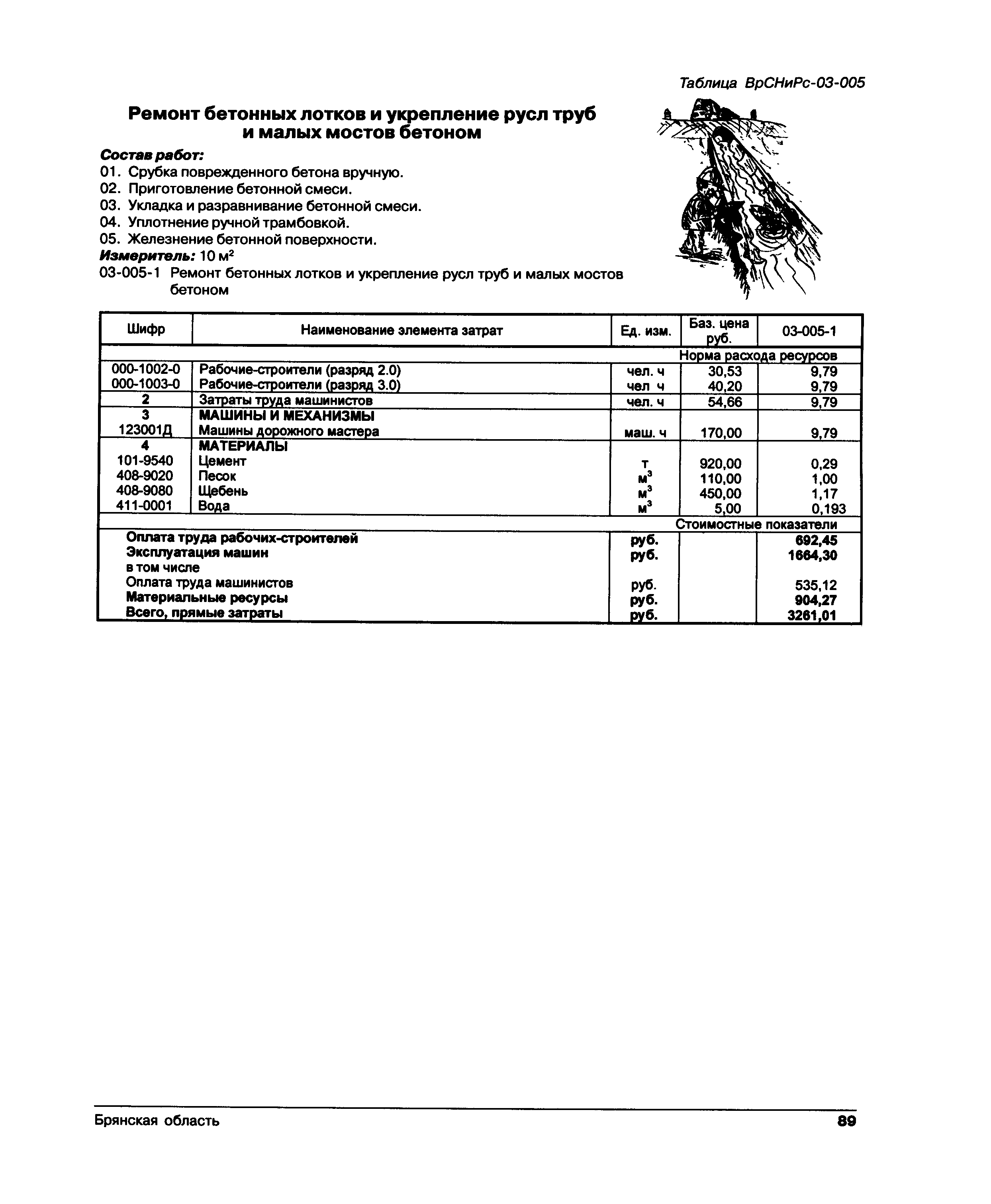 Таблица ВрСНиРс-03-005

Ремонт бетонных лотков и укрепление русл труб и малых мостов бетоном

Состав работ:
01. Срубка поврежденного бетона вручную.
02. Приготовление бетонной смеси.
03. Укладка и разравнивание бетонной смеси.
04. Уплотнение ручной трамбовкой.
05. Железнение бетонной поверхности.
Измеритель: 10 м$^2$
03-005-1 Ремонт бетонных лотков и укрепление русл труб и малых мостов бетоном

| Шифр | Наименование элемента затрат | Ед. изм. | Баз. цена руб. | 03-005-1 |
|---|---|---|---|---|
| | | | Норма расхода ресурсов | |
| 000-1002-0 | Рабочие-строители (разряд 2.0) | чел. ч | 30,53 | 9,79 |
| 000-1003-0 | Рабочие-строители (разряд 3.0) | чел ч | 40,20 | 9,79 |
| 2 | Затраты труда машинистов | чел. ч | 54,66 | 9,79 |
| 3 | МАШИНЫ И МЕХАНИЗМЫ | | | |
| 123001Д | Машины дорожного мастера | маш. ч | 170,00 | 9,79 |
| 4 | МАТЕРИАЛЫ | | | |
| 101-9540 | Цемент | т | 920,00 | 0,29 |
| 408-9020 | Песок | м$^3$ | 110,00 | 1,00 |
| 408-9080 | Щебень | м$^3$ | 450,00 | 1,17 |
| 411-0001 | Вода | м$^3$ | 5,00 | 0,193 |
| | | | Стоимостные показатели | |
| | Оплата труда рабочих-строителей | руб. | | 692,45 |
| | Эксплуатация машин | руб. | | 1664,30 |
| | в том числе | | | |
| | Оплата труда машинистов | руб. | | 535,12 |
| | Материальные ресурсы | руб. | | 904,27 |
| | Всего, прямые затраты | руб. | | 3261,01 |

Брянская область 89